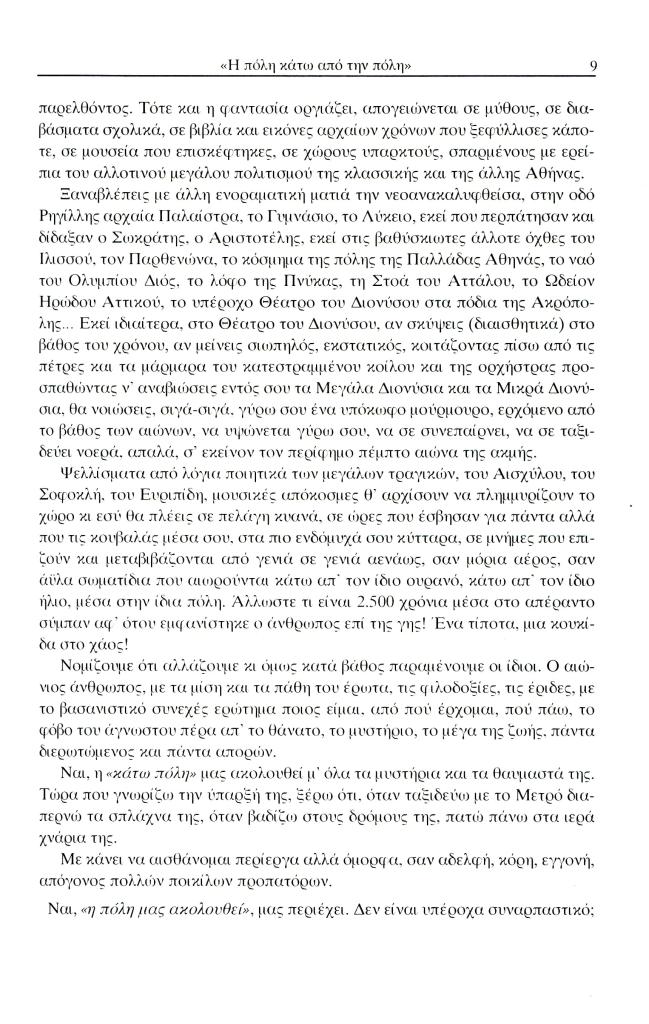 «Η πόλη κάτω από την πόλη» 9

παρελθόντος. Τότε και η φαντασία οργιάζει, απογειώνεται σε μύθους, σε διαβάσματα σχολικά, σε βιβλία και εικόνες αρχαίων χρόνων που ξεφύλλισες κάποτε, σε μουσεία που επισκέφτηκες, σε χώρους υπαρκτούς, σπαρμένους με ερείπια του αλλοτινού μεγάλου πολιτισμού της κλασσικής και της άλλης Αθήνας.

Ξαναβλέπεις με άλλη ενοραματική ματιά την νεοανακαλυφθείσα, στην οδό Ρηγίλλης αρχαία Παλαίστρα, το Γυμνάσιο, το Λύκειο, εκεί που περπάτησαν και δίδαξαν ο Σωκράτης, ο Αριστοτέλης, εκεί στις βαθύσκιωτες άλλοτε όχθες του Ιλισσού, τον Παρθενώνα, το κόσμημα της πόλης της Παλλάδας Αθηνάς, το ναό του Ολυμπίου Διός, το λόφο της Πνύκας, τη Στοά του Αττάλου, το Ωδείον Ηρώδου Αττικού, το υπέροχο Θέατρο του Διονύσου στα πόδια της Ακρόπολης... Εκεί ιδιαίτερα, στο Θέατρο του Διονύσου, αν σκύψεις (διαισθητικά) στο βάθος του χρόνου, αν μείνεις σιωπηλός, εκστατικός, κοιτάζοντας πίσω από τις πέτρες και τα μάρμαρα του κατεστραμμένου κοίλου και της ορχήστρας προσπαθώντας ν' αναβιώσεις εντός σου τα Μεγάλα Διονύσια και τα Μικρά Διονύσια, θα νοιώσεις, σιγά-σιγά, γύρω σου ένα υπόκωφο μούρμουρο, ερχόμενο από το βάθος των αιώνων, να υψώνεται γύρω σου, να σε συνεπαίρνει, να σε ταξιδεύει νοερά, απαλά, σ' εκείνον τον περίφημο πέμπτο αιώνα της ακμής.

Ψελλίσματα από λόγια ποιητικά των μεγάλων τραγικών, του Αισχύλου, του Σοφοκλή, του Ευριπίδη, μουσικές απόκοσμες θ' αρχίσουν να πλημμυρίζουν το χώρο κι εσύ θα πλέεις σε πελάγη κυανά, σε ώρες που έσβησαν για πάντα αλλά που τις κουβαλάς μέσα σου, στα πιο ενδόμυχά σου κύτταρα, σε μνήμες που επιζούν και μεταβιβάζονται από γενιά σε γενιά αενάως, σαν μόρια αέρος, σαν άϋλα σωματίδια που αιωρούνται κάτω απ' τον ίδιο ουρανό, κάτω απ' τον ίδιο ήλιο, μέσα στην ίδια πόλη. Άλλωστε τι είναι 2.500 χρόνια μέσα στο απέραντο σύμπαν αφ' ότου εμφανίστηκε ο άνθρωπος επί της γης! Ένα τίποτα, μια κουκίδα στο χάος!

Νομίζουμε ότι αλλάζουμε κι όμως κατά βάθος παραμένουμε οι ίδιοι. Ο αιώνιος άνθρωπος, με τα μίση και τα πάθη του έρωτα, τις φιλοδοξίες, τις έριδες, με το βασανιστικό συνεχές ερώτημα ποιος είμαι, από πού έρχομαι, πού πάω, το φόβο του άγνωστου πέρα απ' το θάνατο, το μυστήριο, το μέγα της ζωής, πάντα διερωτώμενος και πάντα απορών.

Ναι, η «κάτω πόλη» μας ακολουθεί μ' όλα τα μυστήρια και τα θαυμαστά της. Τώρα που γνωρίζω την ύπαρξή της, ξέρω ότι, όταν ταξιδεύω με το Μετρό διαπερνώ τα σπλάχνα της, όταν βαδίζω στους δρόμους της, πατώ πάνω στα ιερά χνάρια της.

Με κάνει να αισθάνομαι περίεργα αλλά όμορφα, σαν αδελφή, κόρη, εγγονή, απόγονος πολλών ποικίλων προπατόρων.

Ναι, «η πόλη μας ακολουθεί», μας περιέχει. Δεν είναι υπέροχα συναρπαστικό;